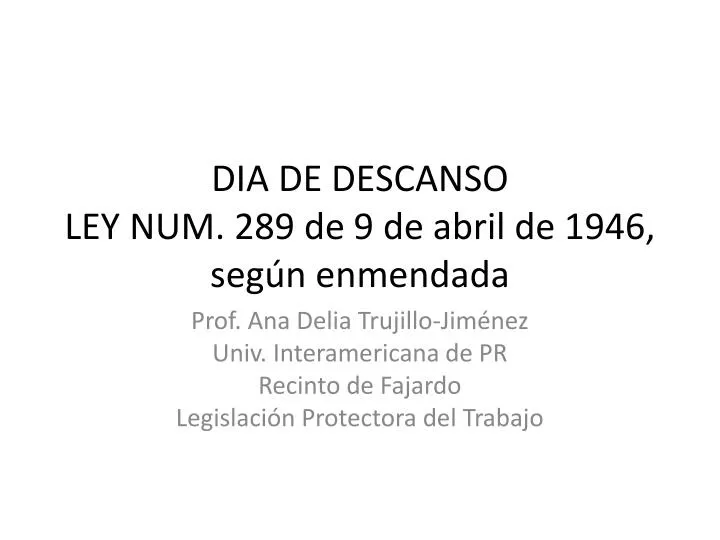 DIA DE DESCANSO
LEY NUM. 289 de 9 de abril de 1946, según enmendada

Prof. Ana Delia Trujillo-Jiménez
Univ. Interamericana de PR
Recinto de Fajardo
Legislación Protectora del Trabajo